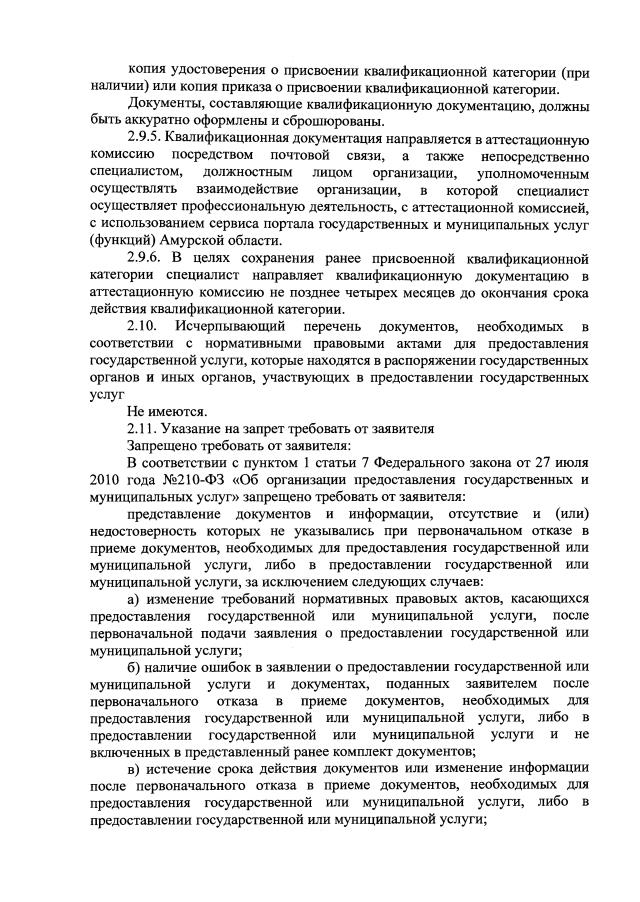 копия удостоверения о присвоении квалификационной категории (при наличии) или копия приказа о присвоении квалификационной категории.

Документы, составляющие квалификационную документацию, должны быть аккуратно оформлены и сброшюрованы.

2.9.5. Квалификационная документация направляется в аттестационную комиссию посредством почтовой связи, а также непосредственно специалистом, должностным лицом организации, уполномоченным осуществлять взаимодействие организации, в которой специалист осуществляет профессиональную деятельность, с аттестационной комиссией, с использованием сервиса портала государственных и муниципальных услуг (функций) Амурской области.

2.9.6. В целях сохранения ранее присвоенной квалификационной категории специалист направляет квалификационную документацию в аттестационную комиссию не позднее четырех месяцев до окончания срока действия квалификационной категории.

2.10. Исчерпывающий перечень документов, необходимых в соответствии с нормативными правовыми актами для предоставления государственной услуги, которые находятся в распоряжении государственных органов и иных органов, участвующих в предоставлении государственных услуг

Не имеются.

2.11. Указание на запрет требовать от заявителя

Запрещено требовать от заявителя:

В соответствии с пунктом 1 статьи 7 Федерального закона от 27 июля 2010 года №210-ФЗ «Об организации предоставления государственных и муниципальных услуг» запрещено требовать от заявителя:

представление документов и информации, отсутствие и (или) недостоверность которых не указывались при первоначальном отказе в приеме документов, необходимых для предоставления государственной или муниципальной услуги, либо в предоставлении государственной или муниципальной услуги, за исключением следующих случаев:

а) изменение требований нормативных правовых актов, касающихся предоставления государственной или муниципальной услуги, после первоначальной подачи заявления о предоставлении государственной или муниципальной услуги;

б) наличие ошибок в заявлении о предоставлении государственной или муниципальной услуги и документах, поданных заявителем после первоначального отказа в приеме документов, необходимых для предоставления государственной или муниципальной услуги, либо в предоставлении государственной или муниципальной услуги и не включенных в представленный ранее комплект документов;

в) истечение срока действия документов или изменение информации после первоначального отказа в приеме документов, необходимых для предоставления государственной или муниципальной услуги, либо в предоставлении государственной или муниципальной услуги;